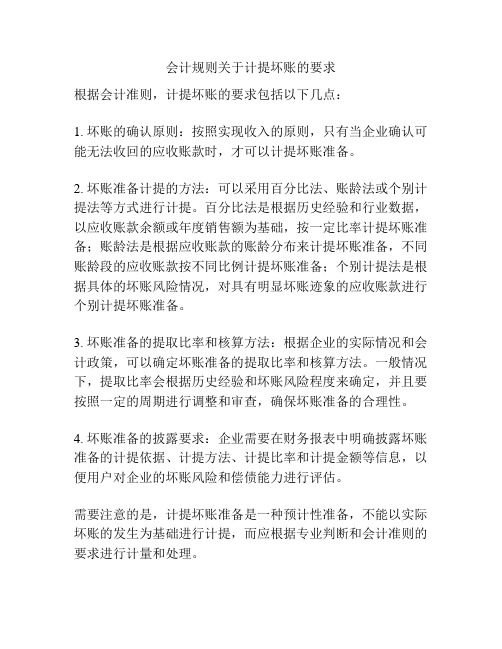 会计规则关于计提坏账的要求

根据会计准则，计提坏账的要求包括以下几点：

1. 坏账的确认原则：按照实现收入的原则，只有当企业确认可能无法收回的应收账款时，才可以计提坏账准备。

2. 坏账准备计提的方法：可以采用百分比法、账龄法或个别计提法等方式进行计提。百分比法是根据历史经验和行业数据，以应收账款余额或年度销售额为基础，按一定比率计提坏账准备；账龄法是根据应收账款的账龄分布来计提坏账准备，不同账龄段的应收账款按不同比例计提坏账准备；个别计提法是根据具体的坏账风险情况，对具有明显坏账迹象的应收账款进行个别计提坏账准备。

3. 坏账准备的提取比率和核算方法：根据企业的实际情况和会计政策，可以确定坏账准备的提取比率和核算方法。一般情况下，提取比率会根据历史经验和坏账风险程度来确定，并且要按照一定的周期进行调整和审查，确保坏账准备的合理性。

4. 坏账准备的披露要求：企业需要在财务报表中明确披露坏账准备的计提依据、计提方法、计提比率和计提金额等信息，以便用户对企业的坏账风险和偿债能力进行评估。

需要注意的是，计提坏账准备是一种预计性准备，不能以实际坏账的发生为基础进行计提，而应根据专业判断和会计准则的要求进行计量和处理。